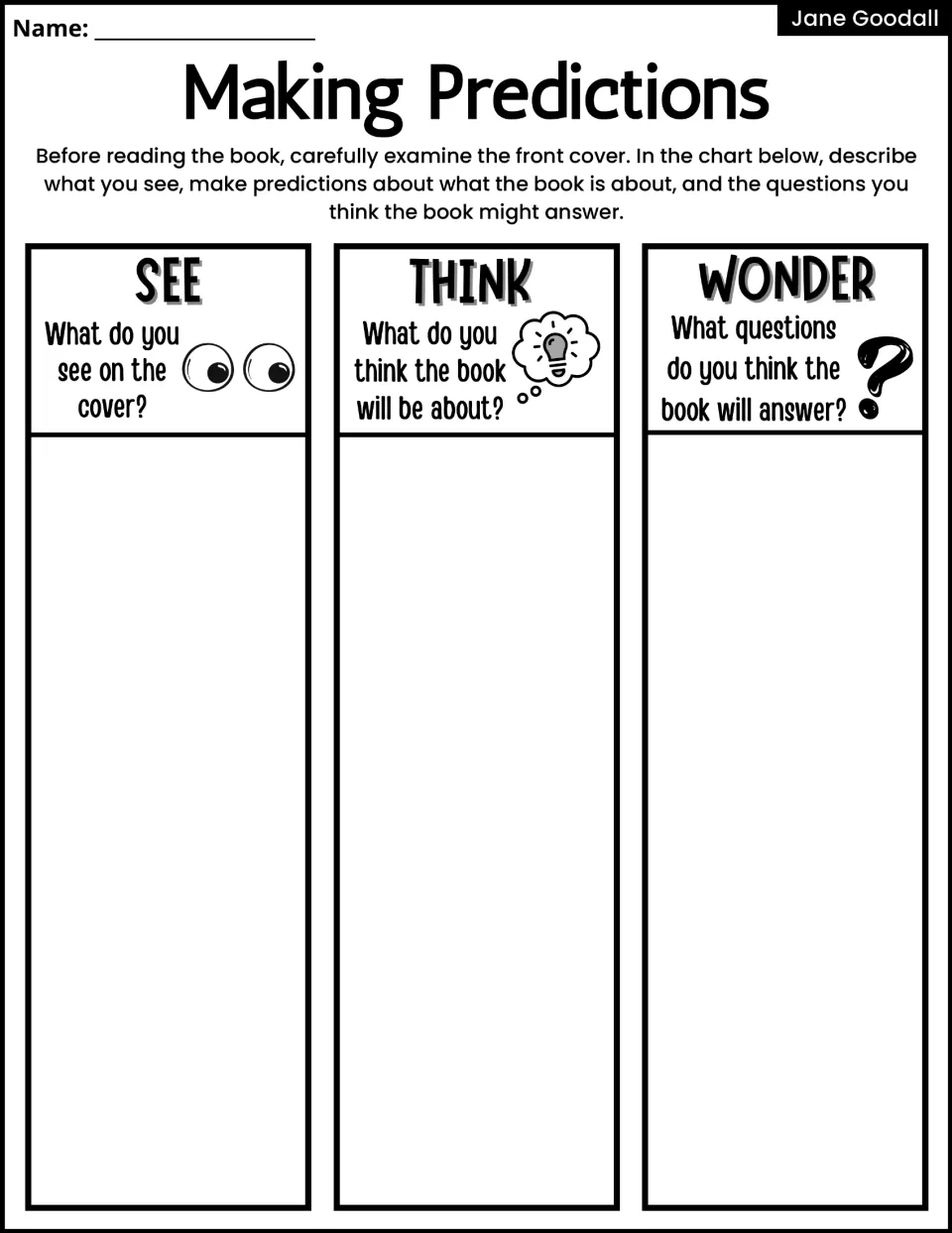 Name: ____

Jane Goodall

Making Predictions

Before reading the book, carefully examine the front cover. In the chart below, describe what you see, make predictions about what the book is about, and the questions you think the book might answer.

SEE
What do you see on the cover?

THINK
What do you think the book will be about?

WONDER
What questions do you think the book will answer?